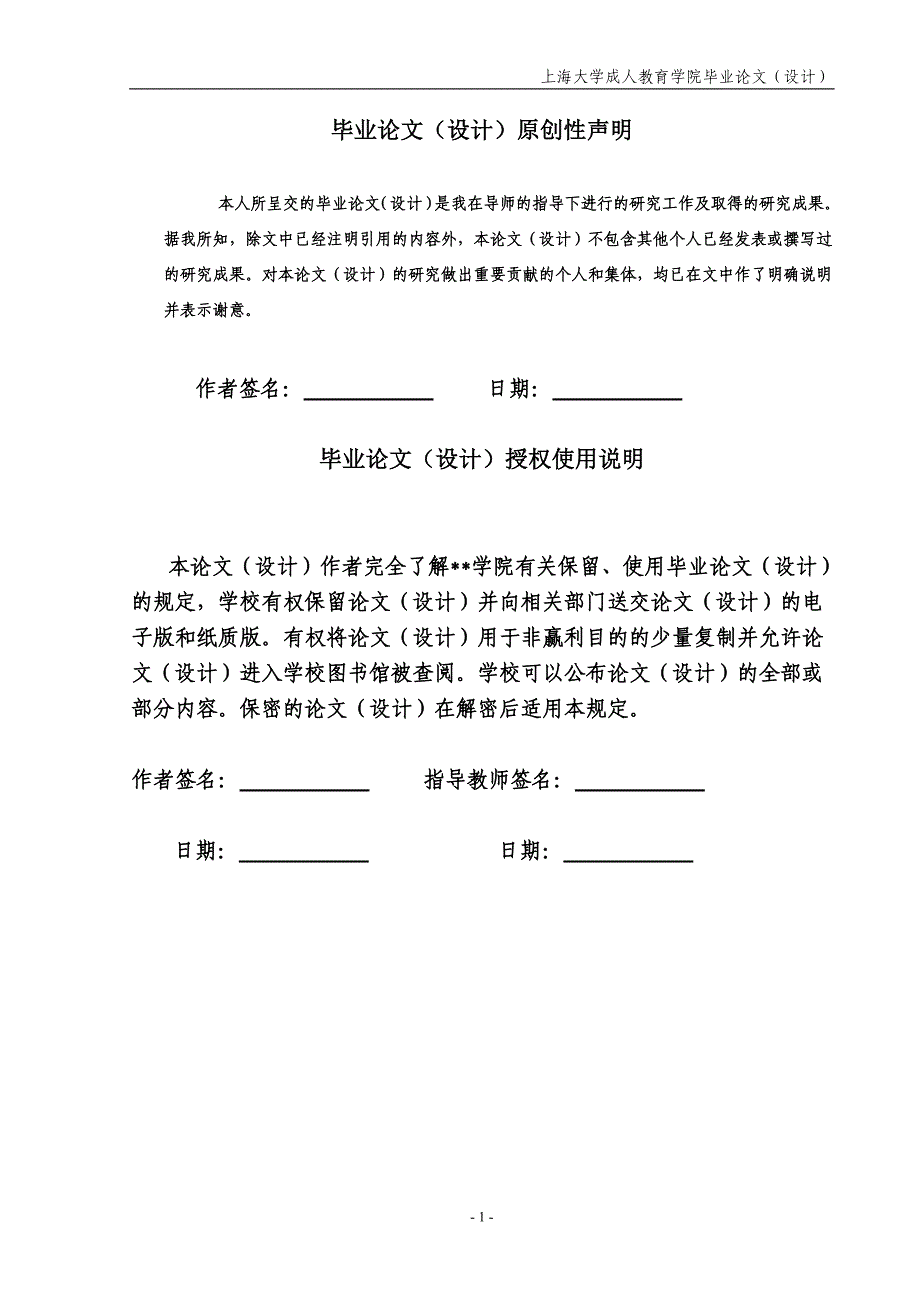 上海大学成人教育学院毕业论文（设计）

毕业论文（设计）原创性声明

本人所呈交的毕业论文(设计)是我在导师的指导下进行的研究工作及取得的研究成果。据我所知，除文中已经注明引用的内容外，本论文（设计）不包含其他个人已经发表或撰写过的研究成果。对本论文（设计）的研究做出重要贡献的个人和集体，均已在文中作了明确说明并表示谢意。

作者签名：＿＿＿＿＿＿ 日期：＿＿＿＿＿＿

毕业论文（设计）授权使用说明

本论文（设计）作者完全了解**学院有关保留、使用毕业论文（设计）的规定，学校有权保留论文（设计）并向相关部门送交论文（设计）的电子版和纸质版。有权将论文（设计）用于非赢利目的的少量复制并允许论文（设计）进入学校图书馆被查阅。学校可以公布论文（设计）的全部或部分内容。保密的论文（设计）在解密后适用本规定。

作者签名：＿＿＿＿＿＿ 指导教师签名：＿＿＿＿＿＿

日期：＿＿＿＿＿＿ 日期：＿＿＿＿＿＿

- 1 -